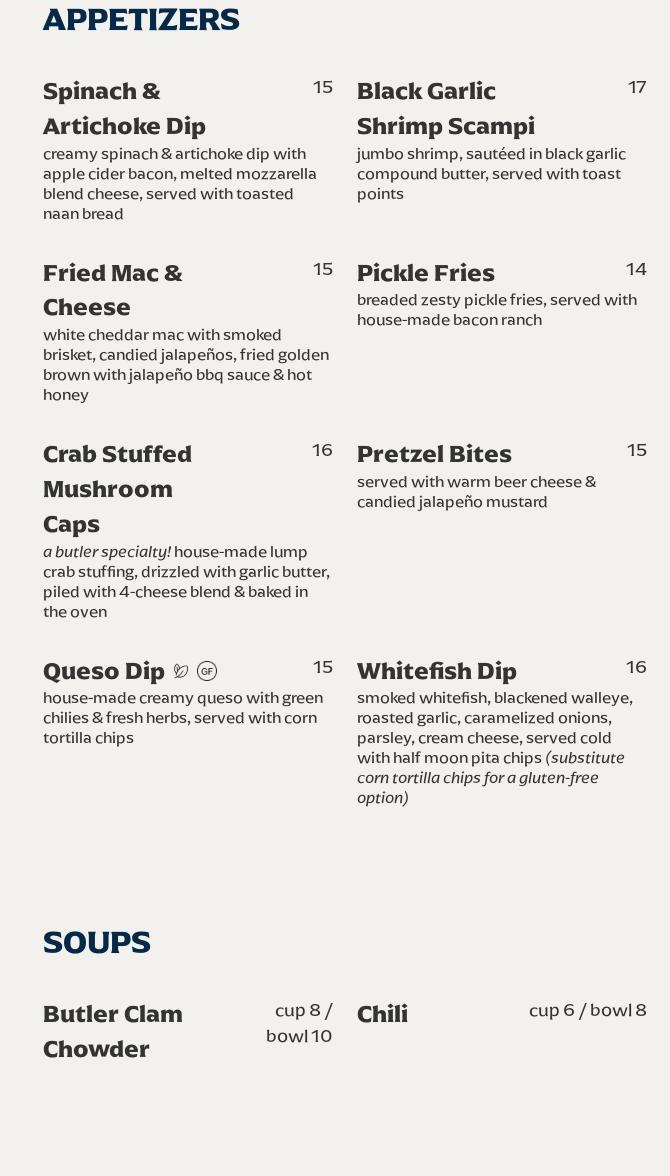 APPETIZERS

Spinach & Artichoke Dip
15
creamy spinach & artichoke dip with apple cider bacon, melted mozzarella blend cheese, served with toasted naan bread

Fried Mac & Cheese
15
white cheddar mac with smoked brisket, candied jalapeños, fried golden brown with jalapeño bbq sauce & hot honey

Crab Stuffed Mushroom Caps
16
a butler specialty! house-made lump crab stuffing, drizzled with garlic butter, piled with 4-cheese blend & baked in the oven

Queso Dip GF
15
house-made creamy queso with green chilies & fresh herbs, served with corn tortilla chips

Black Garlic Shrimp Scampi
17
jumbo shrimp, sautéed in black garlic compound butter, served with toast points

Pickle Fries
14
breaded zesty pickle fries, served with house-made bacon ranch

Pretzel Bites
15
served with warm beer cheese & candied jalapeño mustard

Whitefish Dip
16
smoked whitefish, blackened walleye, roasted garlic, caramelized onions, parsley, cream cheese, served cold with half moon pita chips (substitute corn tortilla chips for a gluten-free option)

SOUPS

Butler Clam Chowder
cup 8 / bowl 10

Chili
cup 6 / bowl 8